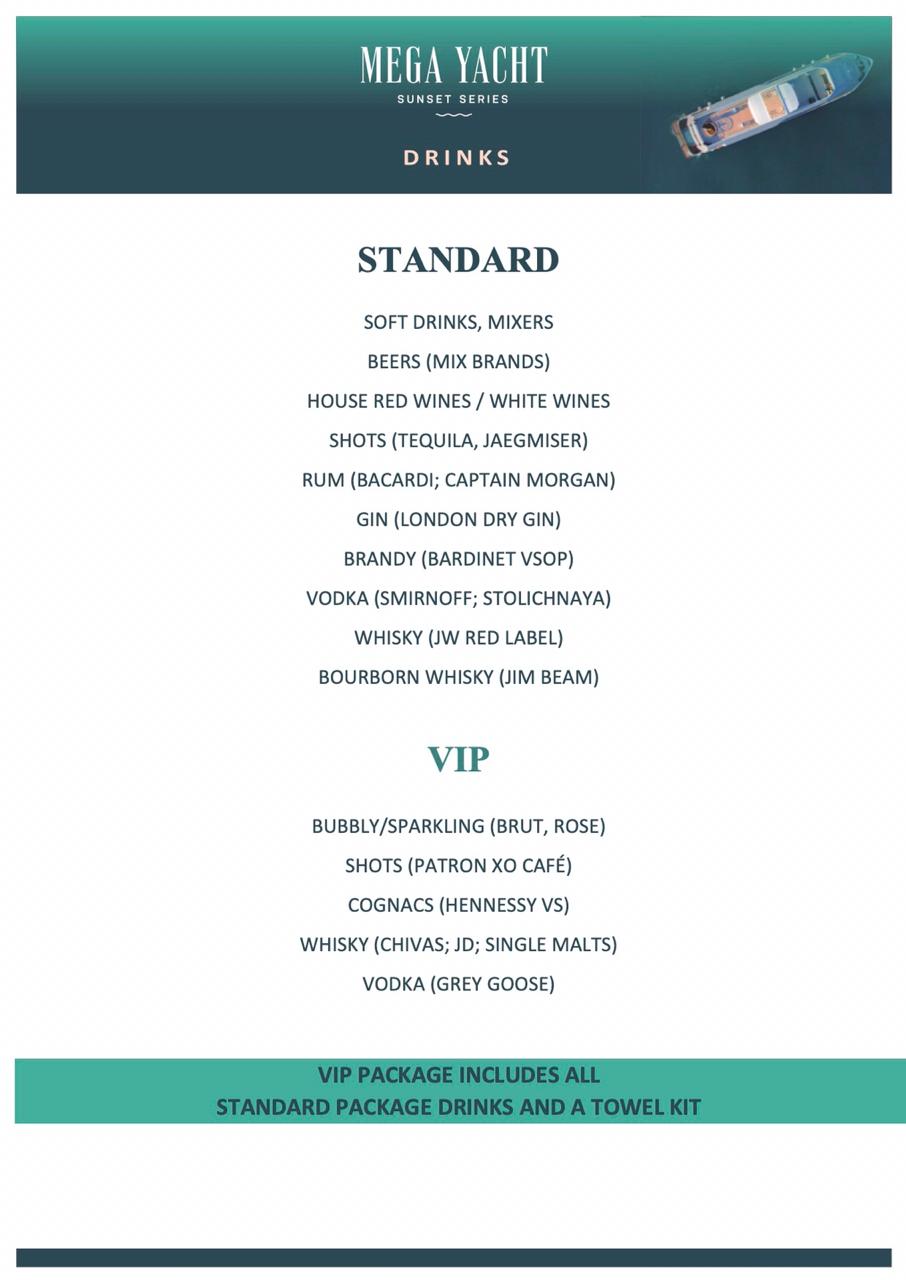 MEGA YACHT
SUNSET SERIES

DRINKS

STANDARD

SOFT DRINKS, MIXERS

BEERS (MIX BRANDS)

HOUSE RED WINES / WHITE WINES

SHOTS (TEQUILA, JAEGMISER)

RUM (BACARDI; CAPTAIN MORGAN)

GIN (LONDON DRY GIN)

BRANDY (BARDINET VSOP)

VODKA (SMIRNOFF; STOLICHNAYA)

WHISKY (JW RED LABEL)

BOURBORN WHISKY (JIM BEAM)

VIP

BUBBLY/SPARKLING (BRUT, ROSE)

SHOTS (PATRON XO CAFÉ)

COGNACS (HENNESSY VS)

WHISKY (CHIVAS; JD; SINGLE MALTS)

VODKA (GREY GOOSE)

VIP PACKAGE INCLUDES ALL
STANDARD PACKAGE DRINKS AND A TOWEL KIT